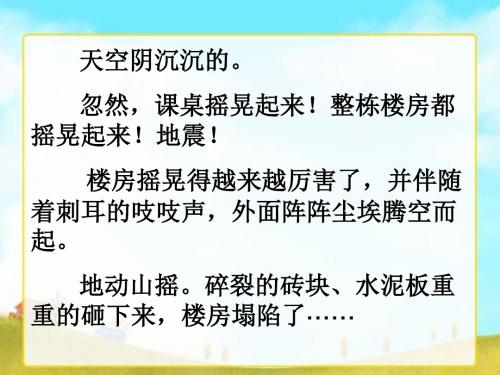 天空阴沉沉的。

忽然，课桌摇晃起来！整栋楼房都摇晃起来！地震！

楼房摇晃得越来越厉害了，并伴随着刺耳的吱吱声，外面阵阵尘埃腾空而起。

地动山摇。碎裂的砖块、水泥板重重的砸下来，楼房塌陷了……